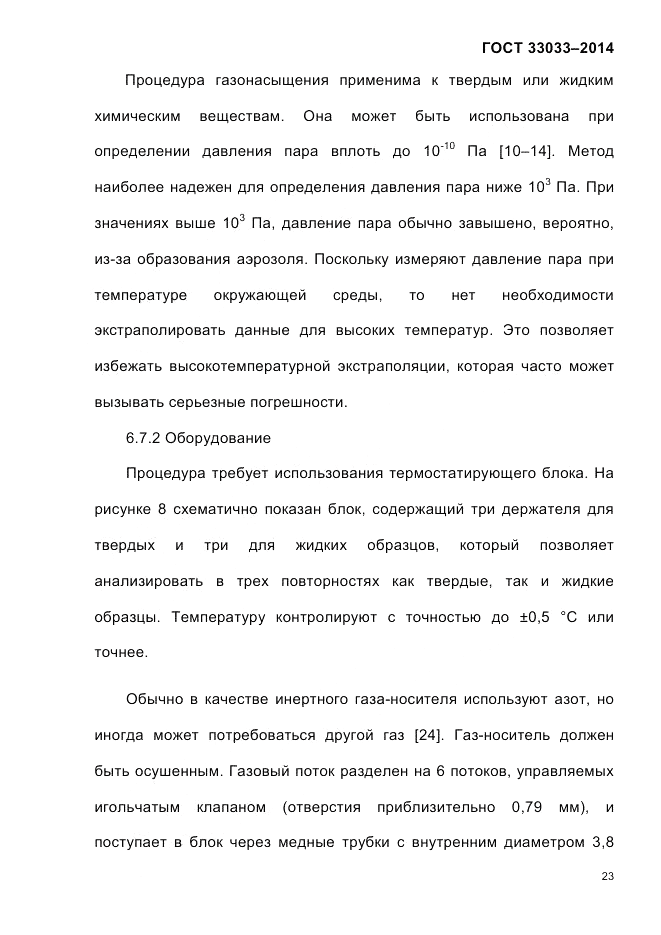 ГОСТ 33033–2014

Процедура газонасыщения применима к твердым или жидким химическим веществам. Она может быть использована при определении давления пара вплоть до $10^{-10}$ Па [10–14]. Метод наиболее надежен для определения давления пара ниже $10^{3}$ Па. При значениях выше $10^{3}$ Па, давление пара обычно завышено, вероятно, из-за образования аэрозоля. Поскольку измеряют давление пара при температуре окружающей среды, то нет необходимости экстраполировать данные для высоких температур. Это позволяет избежать высокотемпературной экстраполяции, которая часто может вызывать серьезные погрешности.

6.7.2 Оборудование

Процедура требует использования термостатирующего блока. На рисунке 8 схематично показан блок, содержащий три держателя для твердых и три для жидких образцов, который позволяет анализировать в трех повторностях как твердые, так и жидкие образцы. Температуру контролируют с точностью до ±0,5 °С или точнее.

Обычно в качестве инертного газа-носителя используют азот, но иногда может потребоваться другой газ [24]. Газ-носитель должен быть осушенным. Газовый поток разделен на 6 потоков, управляемых игольчатым клапаном (отверстия приблизительно 0,79 мм), и поступает в блок через медные трубки с внутренним диаметром 3,8

23